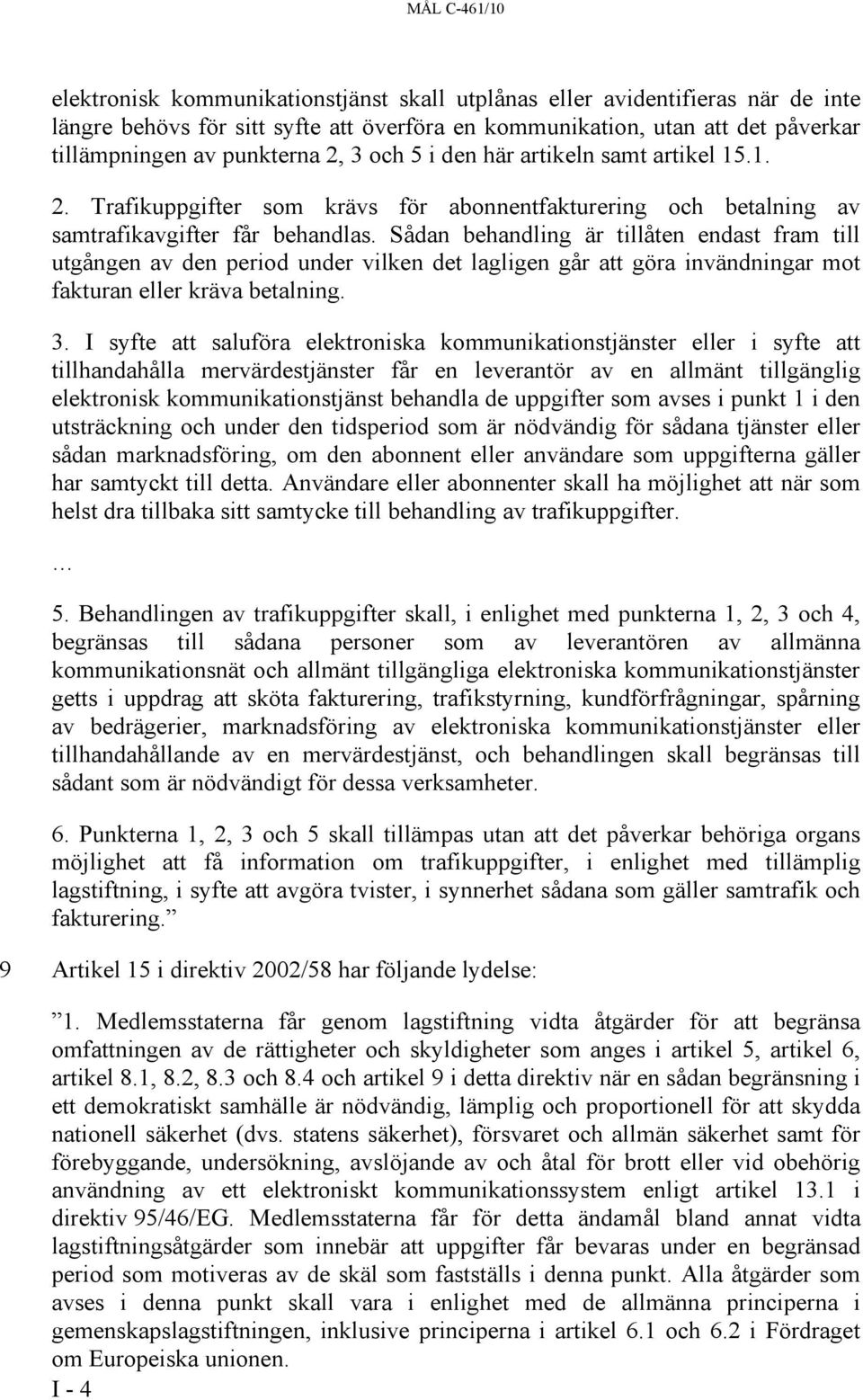 MÅL C-461/10

elektronisk kommunikationstjänst skall utplånas eller avidentifieras när de inte längre behövs för sitt syfte att överföra en kommunikation, utan att det påverkar tillämpningen av punkterna 2, 3 och 5 i den här artikeln samt artikel 15.1.

2. Trafikuppgifter som krävs för abonnentfakturering och betalning av samtrafikavgifter får behandlas. Sådan behandling är tillåten endast fram till utgången av den period under vilken det lagligen går att göra invändningar mot fakturan eller kräva betalning.

3. I syfte att saluföra elektroniska kommunikationstjänster eller i syfte att tillhandahålla mervärdestjänster får en leverantör av en allmänt tillgänglig elektronisk kommunikationstjänst behandla de uppgifter som avses i punkt 1 i den utsträckning och under den tidsperiod som är nödvändig för sådana tjänster eller sådan marknadsföring, om den abonnent eller användare som uppgifterna gäller har samtyckt till detta. Användare eller abonnenter skall ha möjlighet att när som helst dra tillbaka sitt samtycke till behandling av trafikuppgifter.

…

5. Behandlingen av trafikuppgifter skall, i enlighet med punkterna 1, 2, 3 och 4, begränsas till sådana personer som av leverantören av allmänna kommunikationsnät och allmänt tillgängliga elektroniska kommunikationstjänster getts i uppdrag att sköta fakturering, trafikstyrning, kundförfrågningar, spårning av bedrägerier, marknadsföring av elektroniska kommunikationstjänster eller tillhandahållande av en mervärdestjänst, och behandlingen skall begränsas till sådant som är nödvändigt för dessa verksamheter.

6. Punkterna 1, 2, 3 och 5 skall tillämpas utan att det påverkar behöriga organs möjlighet att få information om trafikuppgifter, i enlighet med tillämplig lagstiftning, i syfte att avgöra tvister, i synnerhet sådana som gäller samtrafik och fakturering.”

9 Artikel 15 i direktiv 2002/58 har följande lydelse:

”1. Medlemsstaterna får genom lagstiftning vidta åtgärder för att begränsa omfattningen av de rättigheter och skyldigheter som anges i artikel 5, artikel 6, artikel 8.1, 8.2, 8.3 och 8.4 och artikel 9 i detta direktiv när en sådan begränsning i ett demokratiskt samhälle är nödvändig, lämplig och proportionell för att skydda nationell säkerhet (dvs. statens säkerhet), försvaret och allmän säkerhet samt för förebyggande, undersökning, avslöjande av och åtal för brott eller vid obehörig användning av ett elektroniskt kommunikationssystem enligt artikel 13.1 i direktiv 95/46/EG. Medlemsstaterna får för detta ändamål bland annat vidta lagstiftningsåtgärder som innebär att uppgifter får bevaras under en begränsad period som motiveras av de skäl som fastställs i denna punkt. Alla åtgärder som avses i denna punkt skall vara i enlighet med de allmänna principerna i gemenskapslagstiftningen, inklusive principerna i artikel 6.1 och 6.2 i Fördraget om Europeiska unionen.

I - 4